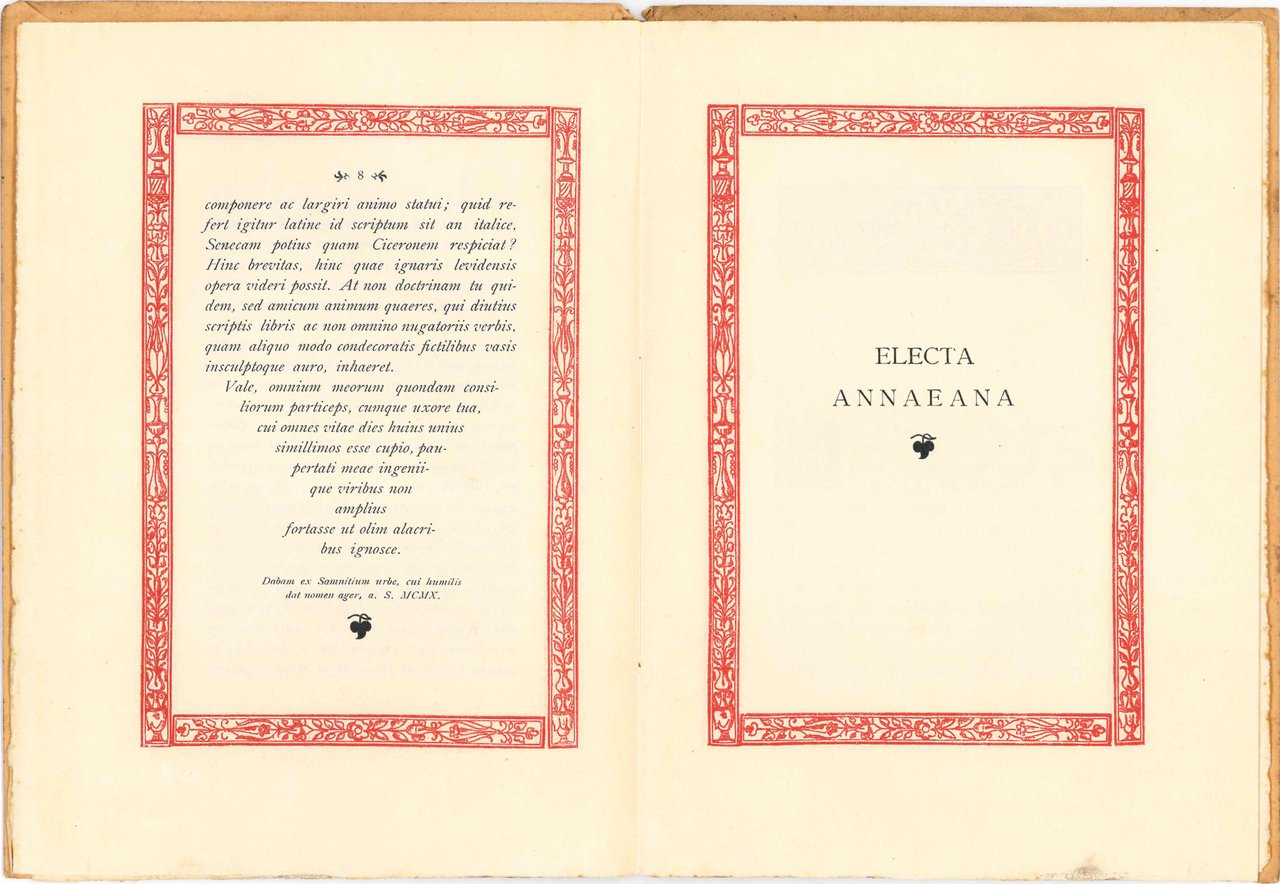 8

componere ac largiri animo statui; quid refert igitur latine id scriptum sit an italice, Senecam potius quam Ciceronem respiciat? Hinc brevitas, hinc quae ignaris levidensis opera videri possit. At non doctrinam tu quidem, sed amicum animum quaeres, qui diutius scriptis libris ac non omnino nugatoriis verbis, quam aliquo modo condecoratis fictilibus vasis insculptoque auro, inhaeret.

Vale, omnium meorum quondam consiliorum particeps, cumque uxore tua, cui omnes vitae dies huius unius simillimos esse cupio, paupertati meae ingeniique viribus non amplius fortasse ut olim alacribus ignosce.

Dabam ex Samnitium urbe, cui humilis dat nomen ager, a. S. MCMX.

ELECTA
ANNAEANA